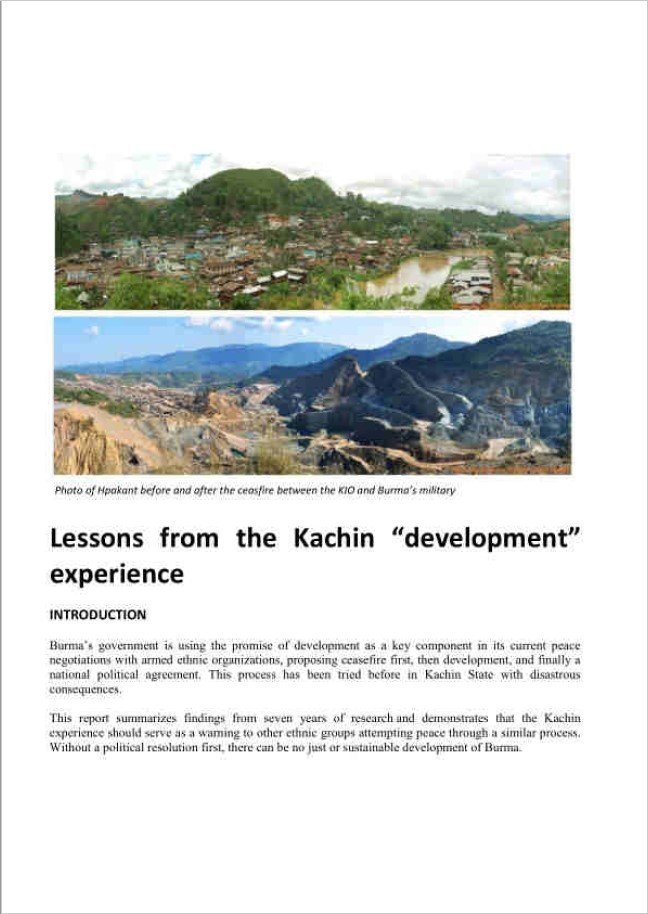 Photo of Hpakant before and after the ceasfire between the KIO and Burma's military

Lessons from the Kachin "development" experience

INTRODUCTION

Burma's government is using the promise of development as a key component in its current peace negotiations with armed ethnic organizations, proposing ceasefire first, then development, and finally a national political agreement. This process has been tried before in Kachin State with disastrous consequences.

This report summarizes findings from seven years of research and demonstrates that the Kachin experience should serve as a warning to other ethnic groups attempting peace through a similar process. Without a political resolution first, there can be no just or sustainable development of Burma.